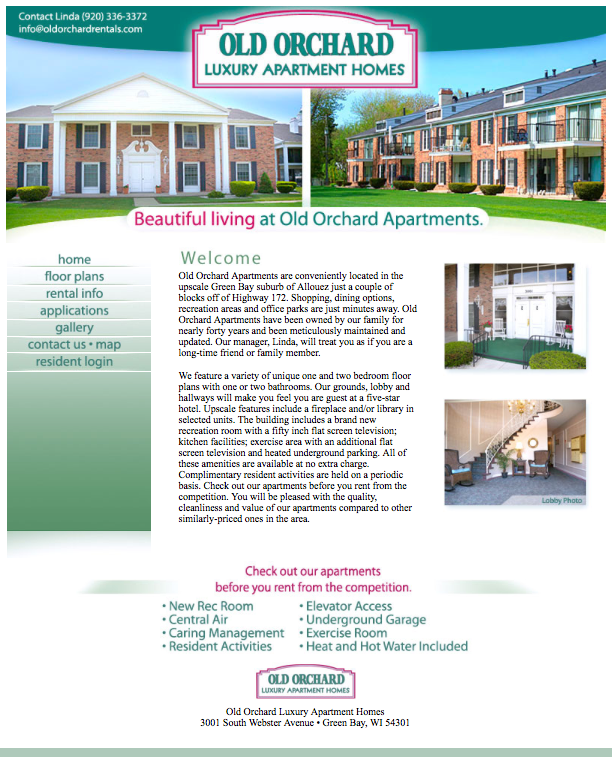 Contact Linda (920) 336-3372
info@oldorchardrentals.com

OLD ORCHARD
LUXURY APARTMENT HOMES

Beautiful living at Old Orchard Apartments.

home
floor plans
rental info
applications
gallery
contact us • map
resident login

Welcome

Old Orchard Apartments are conveniently located in the upscale Green Bay suburb of Allouez just a couple of blocks off of Highway 172. Shopping, dining options, recreation areas and office parks are just minutes away. Old Orchard Apartments have been owned by our family for nearly forty years and been meticulously maintained and updated. Our manager, Linda, will treat you as if you are a long-time friend or family member.

We feature a variety of unique one and two bedroom floor plans with one or two bathrooms. Our grounds, lobby and hallways will make you feel you are guest at a five-star hotel. Upscale features include a fireplace and/or library in selected units. The building includes a brand new recreation room with a fifty inch flat screen television; kitchen facilities; exercise area with an additional flat screen television and heated underground parking. All of these amenities are available at no extra charge. Complimentary resident activities are held on a periodic basis. Check out our apartments before you rent from the competition. You will be pleased with the quality, cleanliness and value of our apartments compared to other similarly-priced ones in the area.

Lobby Photo

Check out our apartments before you rent from the competition.

• New Rec Room
• Central Air
• Caring Management
• Resident Activities
• Elevator Access
• Underground Garage
• Exercise Room
• Heat and Hot Water Included

OLD ORCHARD
LUXURY APARTMENT HOMES

Old Orchard Luxury Apartment Homes
3001 South Webster Avenue • Green Bay, WI 54301